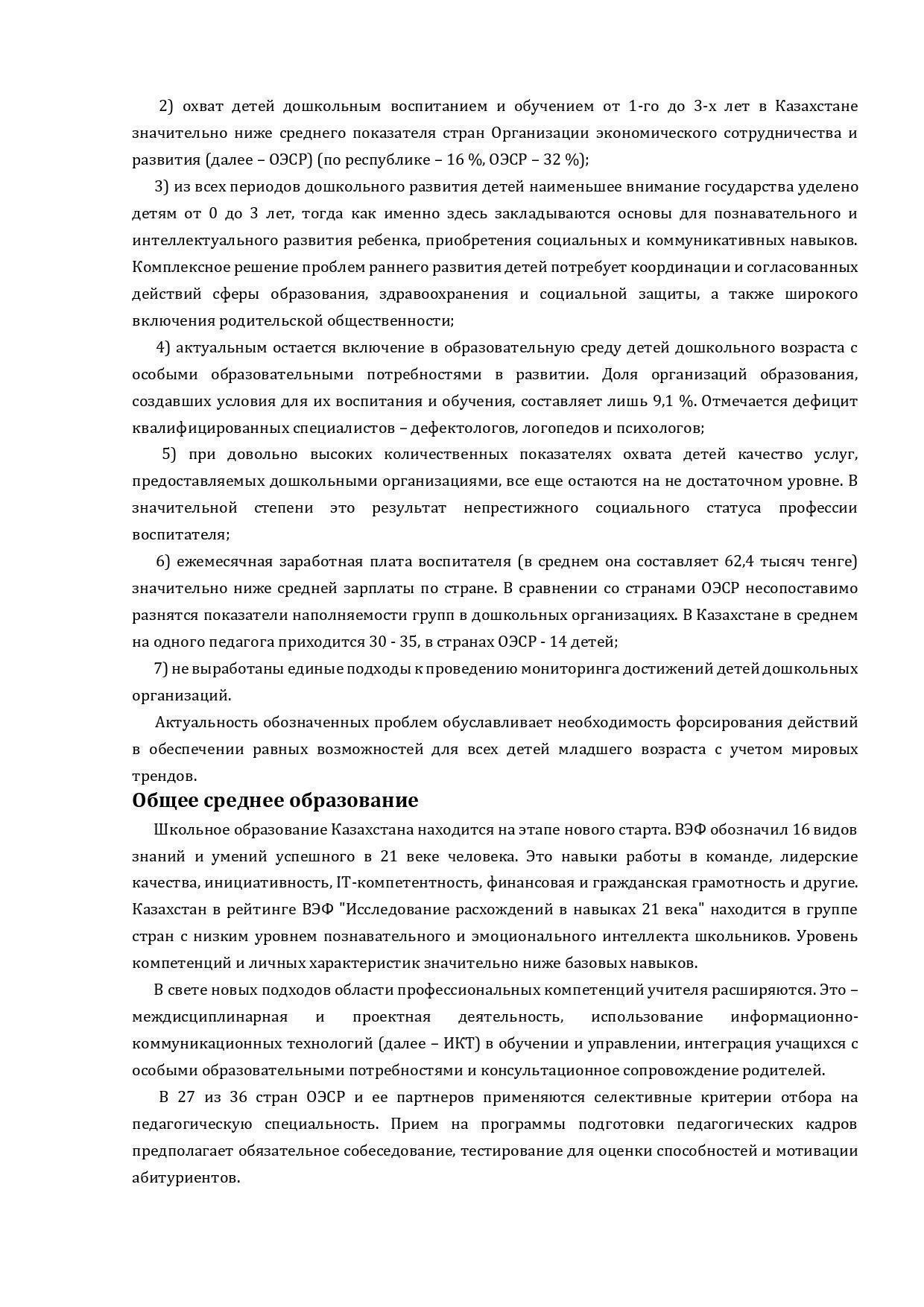 2) охват детей дошкольным воспитанием и обучением от 1-го до 3-х лет в Казахстане значительно ниже среднего показателя стран Организации экономического сотрудничества и развития (далее – ОЭСР) (по республике – 16 %, ОЭСР – 32 %);

3) из всех периодов дошкольного развития детей наименьшее внимание государства уделено детям от 0 до 3 лет, тогда как именно здесь закладываются основы для познавательного и интеллектуального развития ребенка, приобретения социальных и коммуникативных навыков. Комплексное решение проблем раннего развития детей потребует координации и согласованных действий сферы образования, здравоохранения и социальной защиты, а также широкого включения родительской общественности;

4) актуальным остается включение в образовательную среду детей дошкольного возраста с особыми образовательными потребностями в развитии. Доля организаций образования, создавших условия для их воспитания и обучения, составляет лишь 9,1 %. Отмечается дефицит квалифицированных специалистов – дефектологов, логопедов и психологов;

5) при довольно высоких количественных показателях охвата детей качество услуг, предоставляемых дошкольными организациями, все еще остаются на не достаточном уровне. В значительной степени это результат непрестижного социального статуса профессии воспитателя;

6) ежемесячная заработная плата воспитателя (в среднем она составляет 62,4 тысяч тенге) значительно ниже средней зарплаты по стране. В сравнении со странами ОЭСР несопоставимо разнятся показатели наполняемости групп в дошкольных организациях. В Казахстане в среднем на одного педагога приходится 30 - 35, в странах ОЭСР - 14 детей;

7) не выработаны единые подходы к проведению мониторинга достижений детей дошкольных организаций.

Актуальность обозначенных проблем обуславливает необходимость форсирования действий в обеспечении равных возможностей для всех детей младшего возраста с учетом мировых трендов.

Общее среднее образование

Школьное образование Казахстана находится на этапе нового старта. ВЭФ обозначил 16 видов знаний и умений успешного в 21 веке человека. Это навыки работы в команде, лидерские качества, инициативность, IT-компетентность, финансовая и гражданская грамотность и другие. Казахстан в рейтинге ВЭФ "Исследование расхождений в навыках 21 века" находится в группе стран с низким уровнем познавательного и эмоционального интеллекта школьников. Уровень компетенций и личных характеристик значительно ниже базовых навыков.

В свете новых подходов области профессиональных компетенций учителя расширяются. Это – междисциплинарная и проектная деятельность, использование информационно-коммуникационных технологий (далее – ИКТ) в обучении и управлении, интеграция учащихся с особыми образовательными потребностями и консультационное сопровождение родителей.

В 27 из 36 стран ОЭСР и ее партнеров применяются селективные критерии отбора на педагогическую специальность. Прием на программы подготовки педагогических кадров предполагает обязательное собеседование, тестирование для оценки способностей и мотивации абитуриентов.